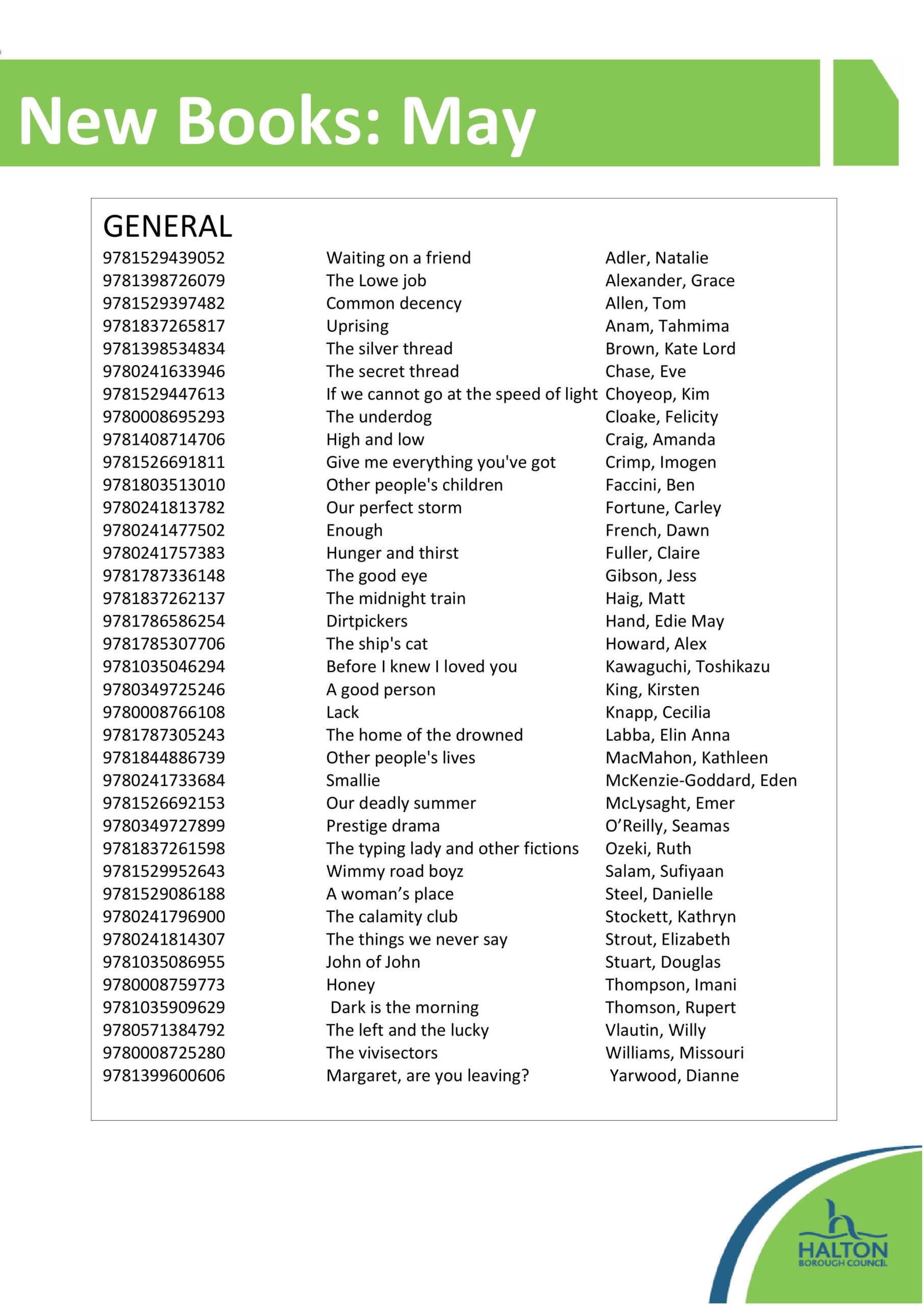 New Books: May

GENERAL

| | | |
|---|---|---|
| 9781529439052 | Waiting on a friend | Adler, Natalie |
| 9781398726079 | The Lowe job | Alexander, Grace |
| 9781529397482 | Common decency | Allen, Tom |
| 9781837265817 | Uprising | Anam, Tahmima |
| 9781398534834 | The silver thread | Brown, Kate Lord |
| 9780241633946 | The secret thread | Chase, Eve |
| 9781529447613 | If we cannot go at the speed of light | Choyeop, Kim |
| 9780008695293 | The underdog | Cloake, Felicity |
| 9781408714706 | High and low | Craig, Amanda |
| 9781526691811 | Give me everything you've got | Crimp, Imogen |
| 9781803513010 | Other people's children | Faccini, Ben |
| 9780241813782 | Our perfect storm | Fortune, Carley |
| 9780241477502 | Enough | French, Dawn |
| 9780241757383 | Hunger and thirst | Fuller, Claire |
| 9781787336148 | The good eye | Gibson, Jess |
| 9781837262137 | The midnight train | Haig, Matt |
| 9781786586254 | Dirtpickers | Hand, Edie May |
| 9781785307706 | The ship's cat | Howard, Alex |
| 9781035046294 | Before I knew I loved you | Kawaguchi, Toshikazu |
| 9780349725246 | A good person | King, Kirsten |
| 9780008766108 | Lack | Knapp, Cecilia |
| 9781787305243 | The home of the drowned | Labba, Elin Anna |
| 9781844886739 | Other people's lives | MacMahon, Kathleen |
| 9780241733684 | Smallie | McKenzie-Goddard, Eden |
| 9781526692153 | Our deadly summer | McLysaght, Emer |
| 9780349727899 | Prestige drama | O'Reilly, Seamas |
| 9781837261598 | The typing lady and other fictions | Ozeki, Ruth |
| 9781529952643 | Wimmy road boyz | Salam, Sufiyaan |
| 9781529086188 | A woman's place | Steel, Danielle |
| 9780241796900 | The calamity club | Stockett, Kathryn |
| 9780241814307 | The things we never say | Strout, Elizabeth |
| 9781035086955 | John of John | Stuart, Douglas |
| 9780008759773 | Honey | Thompson, Imani |
| 9781035909629 | Dark is the morning | Thomson, Rupert |
| 9780571384792 | The left and the lucky | Vlautin, Willy |
| 9780008725280 | The vivisectors | Williams, Missouri |
| 9781399600606 | Margaret, are you leaving? | Yarwood, Dianne |

HALTON
BOROUGH COUNCIL